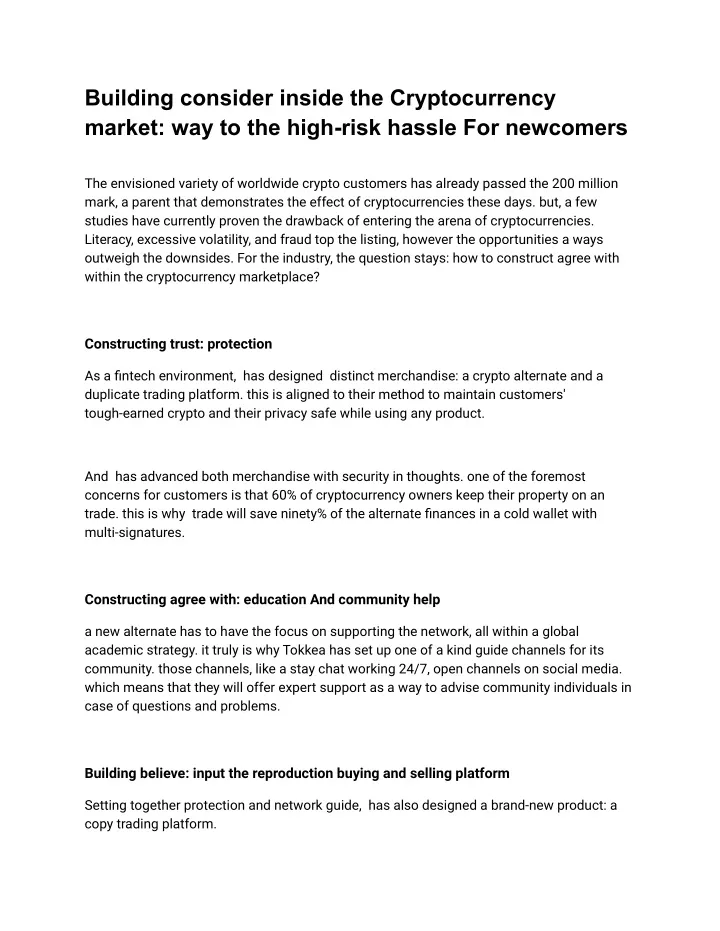 Building consider inside the Cryptocurrency market: way to the high-risk hassle For newcomers

The envisioned variety of worldwide crypto customers has already passed the 200 million mark, a parent that demonstrates the effect of cryptocurrencies these days. but, a few studies have currently proven the drawback of entering the arena of cryptocurrencies. Literacy, excessive volatility, and fraud top the listing, however the opportunities a ways outweigh the downsides. For the industry, the question stays: how to construct agree with within the cryptocurrency marketplace?

Constructing trust: protection

As a fintech environment, has designed distinct merchandise: a crypto alternate and a duplicate trading platform. this is aligned to their method to maintain customers' tough-earned crypto and their privacy safe while using any product.

And has advanced both merchandise with security in thoughts. one of the foremost concerns for customers is that 60% of cryptocurrency owners keep their property on an trade. this is why trade will save ninety% of the alternate finances in a cold wallet with multi-signatures.

Constructing agree with: education And community help

a new alternate has to have the focus on supporting the network, all within a global academic strategy. it truly is why Tokkea has set up one of a kind guide channels for its community. those channels, like a stay chat working 24/7, open channels on social media. which means that they will offer expert support as a way to advise community individuals in case of questions and problems.

Building believe: input the reproduction buying and selling platform

Setting together protection and network guide, has also designed a brand-new product: a copy trading platform.